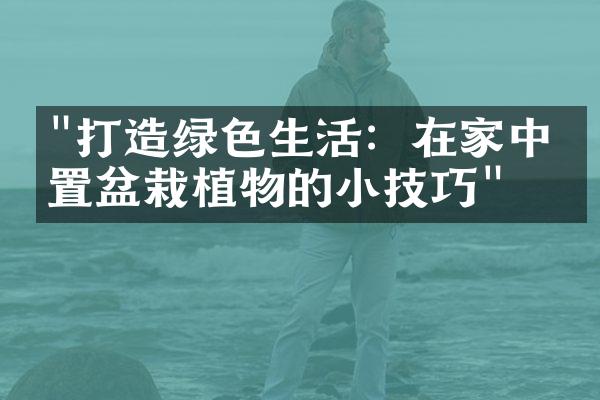 "打造绿色生活：在家中置盆栽植物的小技巧"